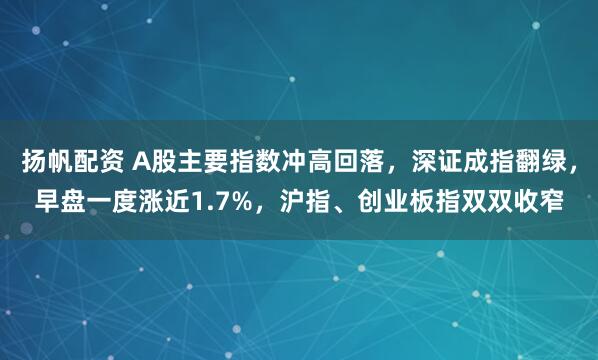 扬帆配资 A股主要指数冲高回落，深证成指翻绿，早盘一度涨近1.7%，沪指、创业板指双双收窄